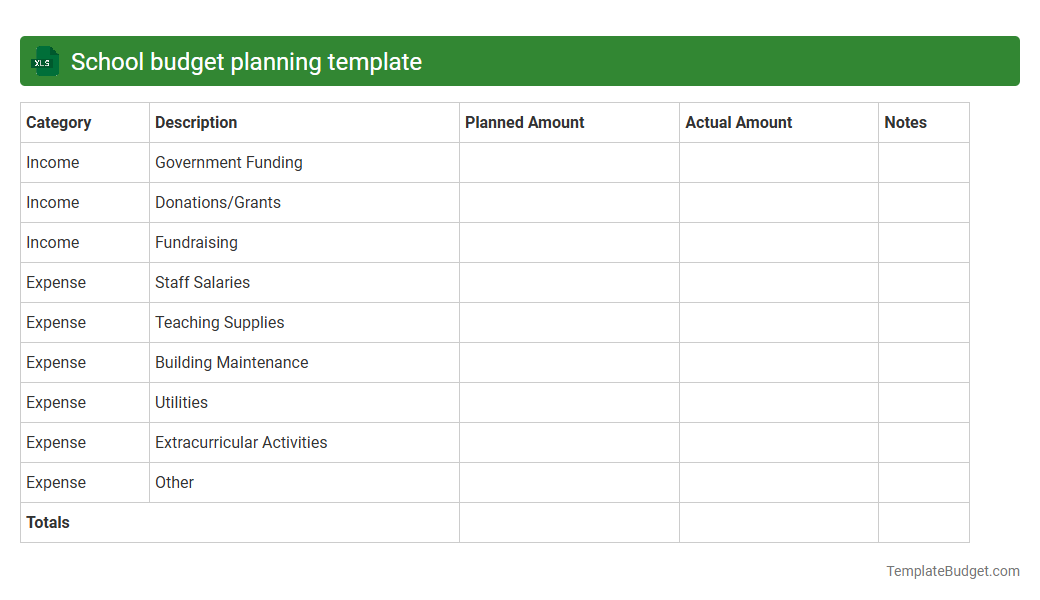 XLS School budget planning template

| Category | Description | Planned Amount | Actual Amount | Notes |
|---|---|---|---|---|
| Income | Government Funding | | | |
| Income | Donations/Grants | | | |
| Income | Fundraising | | | |
| Expense | Staff Salaries | | | |
| Expense | Teaching Supplies | | | |
| Expense | Building Maintenance | | | |
| Expense | Utilities | | | |
| Expense | Extracurricular Activities | | | |
| Expense | Other | | | |
| Totals | | | | |

TemplateBudget.com